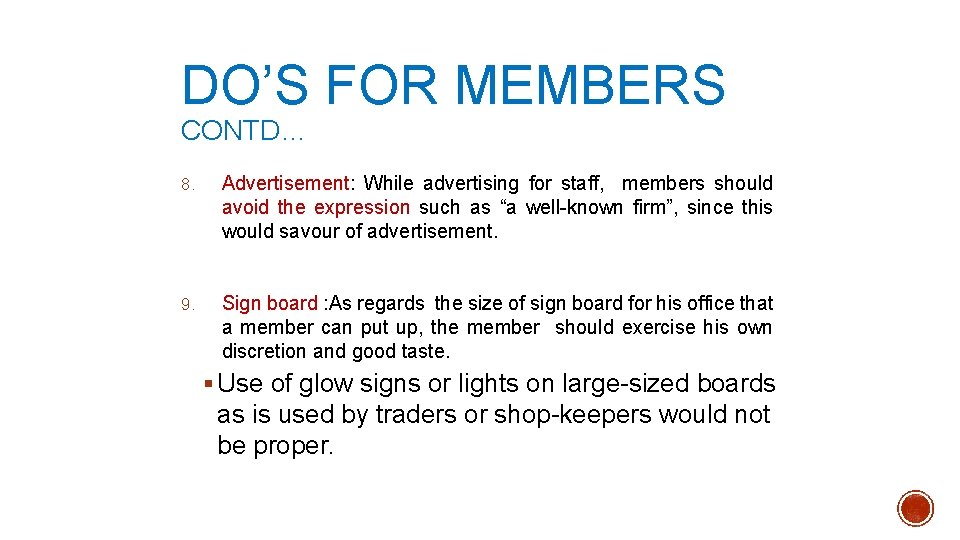 DO'S FOR MEMBERS
CONTD…

8. Advertisement: While advertising for staff, members should avoid the expression such as "a well-known firm", since this would savour of advertisement.

9. Sign board :As regards the size of sign board for his office that a member can put up, the member should exercise his own discretion and good taste.

• Use of glow signs or lights on large-sized boards as is used by traders or shop-keepers would not be proper.